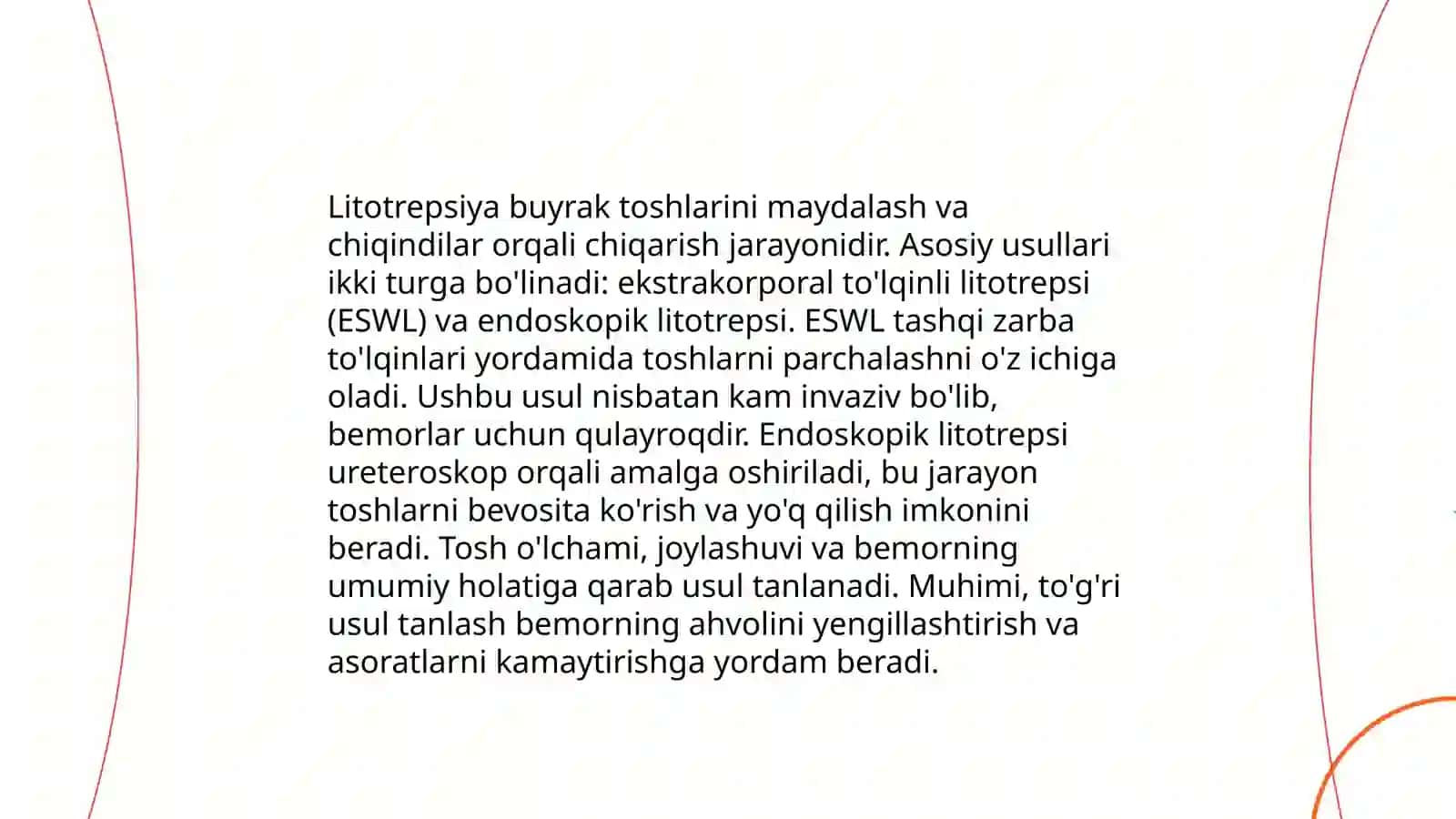 Litotrepsiya buyrak toshlarini maydalash va chiqindilar orqali chiqarish jarayonidir. Asosiy usullari ikki turga bo'linadi: ekstrakorporal to'lqinli litotrepsi (ESWL) va endoskopik litotrepsi. ESWL tashqi zarba to'lqinlari yordamida toshlarni parchalashni o'z ichiga oladi. Ushbu usul nisbatan kam invaziv bo'lib, bemorlar uchun qulayroqdir. Endoskopik litotrepsi ureteroskop orqali amalga oshiriladi, bu jarayon toshlarni bevosita ko'rish va yo'q qilish imkonini beradi. Tosh o'lchami, joylashuvi va bemorning umumiy holatiga qarab usul tanlanadi. Muhimi, to'g'ri usul tanlash bemorning ahvolini yengillashtirish va asoratlarni kamaytirishga yordam beradi.